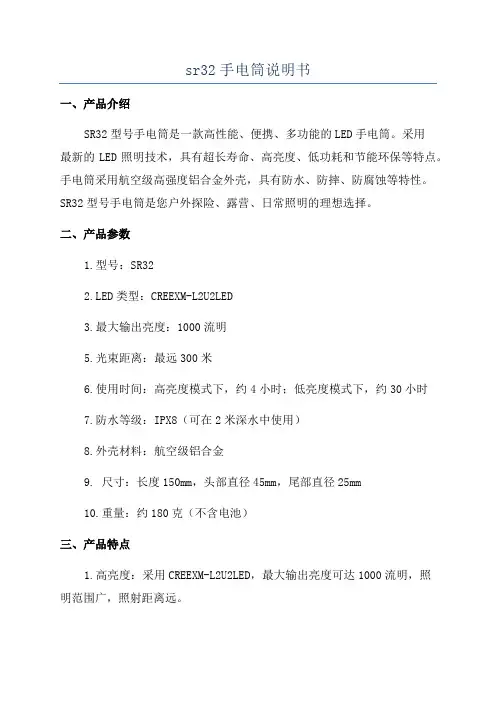 sr32 手电筒说明书

一、产品介绍

SR32 型号手电筒是一款高性能、便携、多功能的 LED 手电筒。采用最新的 LED 照明技术，具有超长寿命、高亮度、低功耗和节能环保等特点。手电筒采用航空级高强度铝合金外壳，具有防水、防摔、防腐蚀等特性。SR32 型号手电筒是您户外探险、露营、日常照明的理想选择。

二、产品参数

1.型号：SR32

2.LED 类型：CREEXM-L2U2LED

3.最大输出亮度：1000 流明

5.光束距离：最远 300 米

6.使用时间：高亮度模式下，约 4 小时；低亮度模式下，约 30 小时

7.防水等级：IPX8（可在 2 米深水中使用）

8.外壳材料：航空级铝合金

9. 尺寸：长度 150mm，头部直径 45mm，尾部直径 25mm

10.重量：约 180 克（不含电池）

三、产品特点

1.高亮度：采用 CREEXM-L2U2LED，最大输出亮度可达 1000 流明，照明范围广，照射距离远。